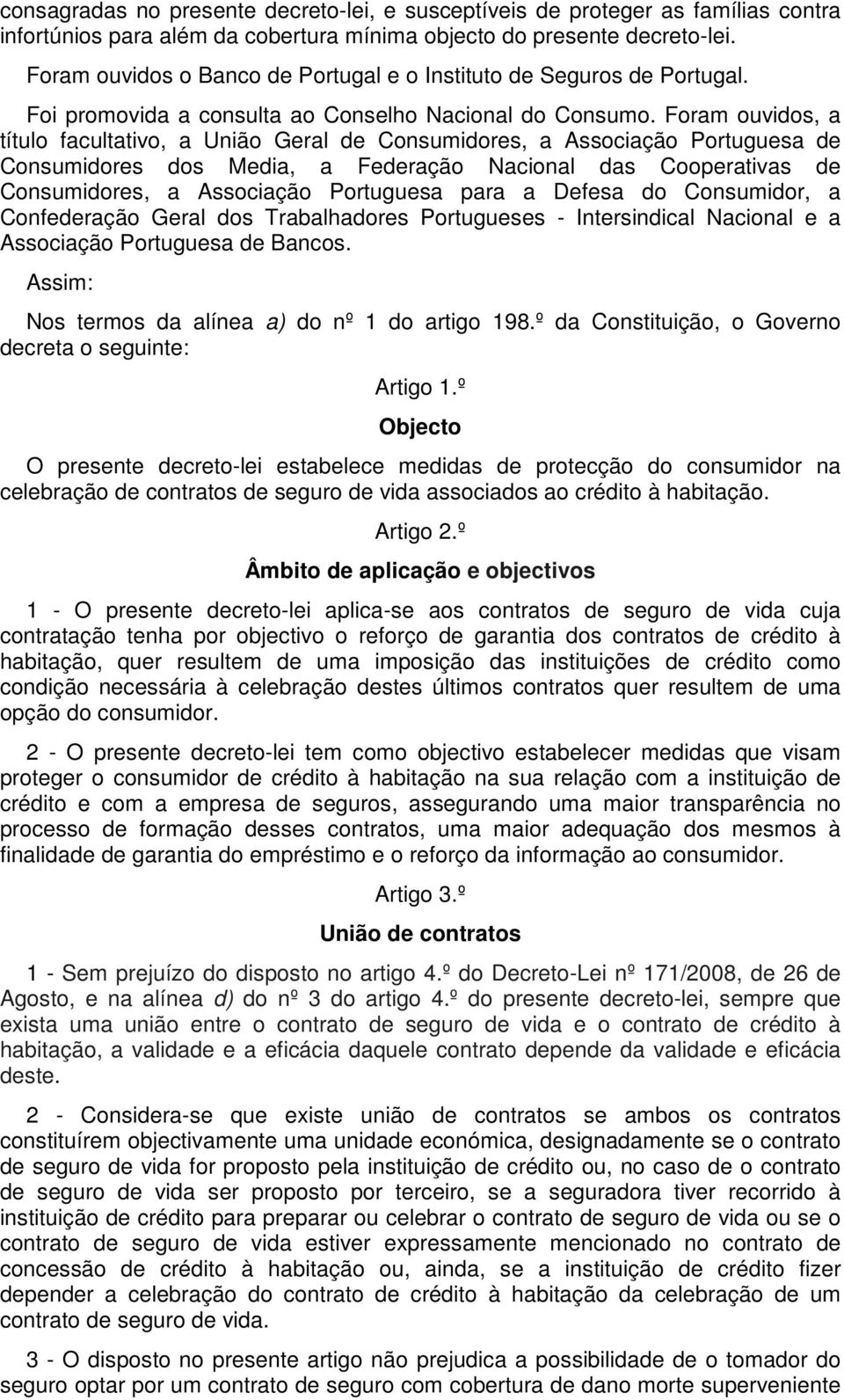 consagradas no presente decreto-lei, e susceptíveis de proteger as famílias contra infortúnios para além da cobertura mínima objecto do presente decreto-lei.

Foram ouvidos o Banco de Portugal e o Instituto de Seguros de Portugal.

Foi promovida a consulta ao Conselho Nacional do Consumo. Foram ouvidos, a título facultativo, a União Geral de Consumidores, a Associação Portuguesa de Consumidores dos Media, a Federação Nacional das Cooperativas de Consumidores, a Associação Portuguesa para a Defesa do Consumidor, a Confederação Geral dos Trabalhadores Portugueses - Intersindical Nacional e a Associação Portuguesa de Bancos.

Assim:

Nos termos da alínea a) do nº 1 do artigo 198.º da Constituição, o Governo decreta o seguinte:

Artigo 1.º

Objecto

O presente decreto-lei estabelece medidas de protecção do consumidor na celebração de contratos de seguro de vida associados ao crédito à habitação.

Artigo 2.º

Âmbito de aplicação e objectivos

1 - O presente decreto-lei aplica-se aos contratos de seguro de vida cuja contratação tenha por objectivo o reforço de garantia dos contratos de crédito à habitação, quer resultem de uma imposição das instituições de crédito como condição necessária à celebração destes últimos contratos quer resultem de uma opção do consumidor.

2 - O presente decreto-lei tem como objectivo estabelecer medidas que visam proteger o consumidor de crédito à habitação na sua relação com a instituição de crédito e com a empresa de seguros, assegurando uma maior transparência no processo de formação desses contratos, uma maior adequação dos mesmos à finalidade de garantia do empréstimo e o reforço da informação ao consumidor.

Artigo 3.º

União de contratos

1 - Sem prejuízo do disposto no artigo 4.º do Decreto-Lei nº 171/2008, de 26 de Agosto, e na alínea d) do nº 3 do artigo 4.º do presente decreto-lei, sempre que exista uma união entre o contrato de seguro de vida e o contrato de crédito à habitação, a validade e a eficácia daquele contrato depende da validade e eficácia deste.

2 - Considera-se que existe união de contratos se ambos os contratos constituírem objectivamente uma unidade económica, designadamente se o contrato de seguro de vida for proposto pela instituição de crédito ou, no caso de o contrato de seguro de vida ser proposto por terceiro, se a seguradora tiver recorrido à instituição de crédito para preparar ou celebrar o contrato de seguro de vida ou se o contrato de seguro de vida estiver expressamente mencionado no contrato de concessão de crédito à habitação ou, ainda, se a instituição de crédito fizer depender a celebração do contrato de crédito à habitação da celebração de um contrato de seguro de vida.

3 - O disposto no presente artigo não prejudica a possibilidade de o tomador do seguro optar por um contrato de seguro com cobertura de dano morte superveniente